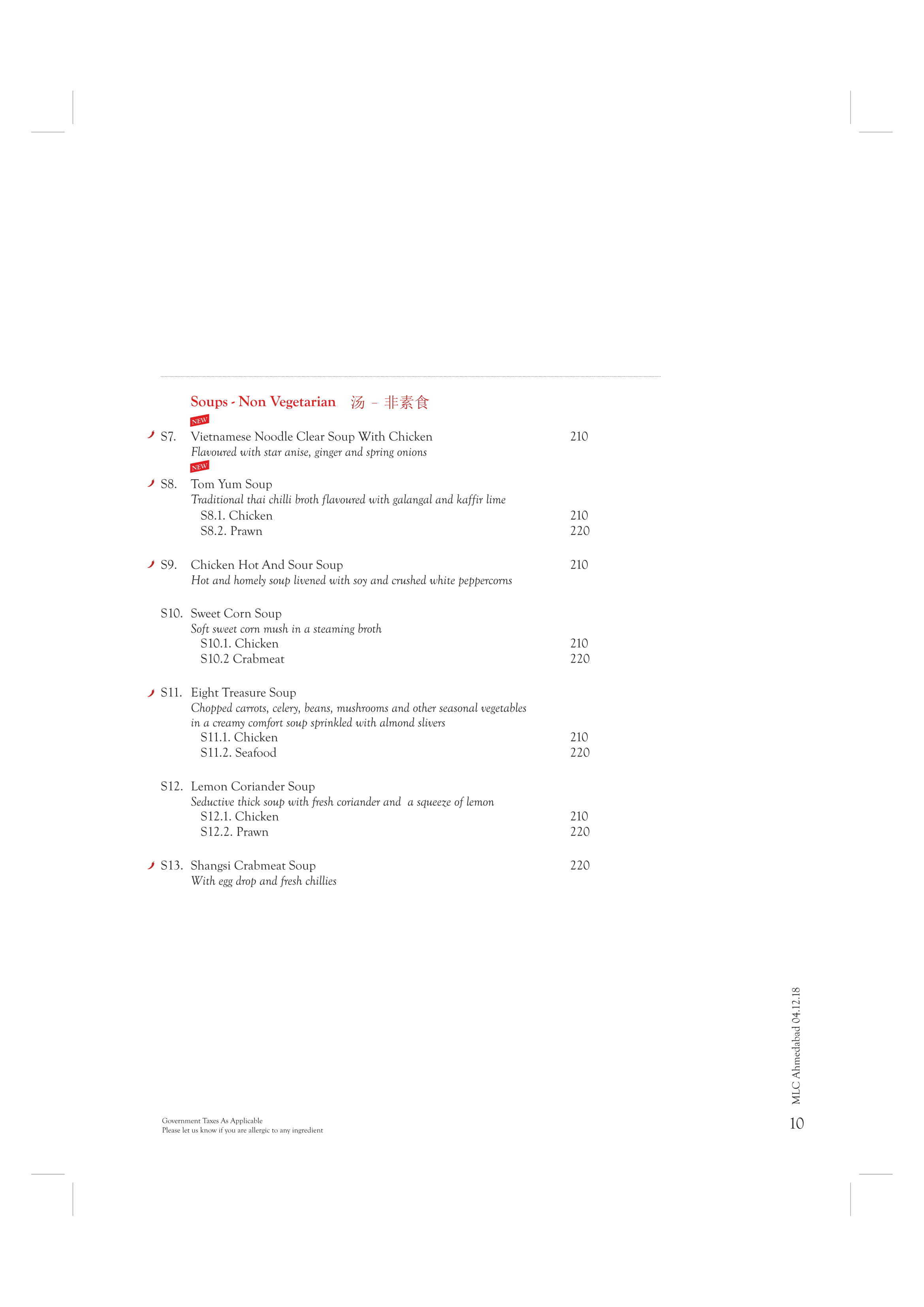 Soups - Non Vegetarian 汤 – 非素食

NEW
S7. Vietnamese Noodle Clear Soup With Chicken 210
Flavoured with star anise, ginger and spring onions

NEW
S8. Tom Yum Soup
Traditional thai chilli broth flavoured with galangal and kaffir lime
S8.1. Chicken 210
S8.2. Prawn 220

S9. Chicken Hot And Sour Soup 210
Hot and homely soup livened with soy and crushed white peppercorns

S10. Sweet Corn Soup
Soft sweet corn mush in a steaming broth
S10.1. Chicken 210
S10.2 Crabmeat 220

S11. Eight Treasure Soup
Chopped carrots, celery, beans, mushrooms and other seasonal vegetables in a creamy comfort soup sprinkled with almond slivers
S11.1. Chicken 210
S11.2. Seafood 220

S12. Lemon Coriander Soup
Seductive thick soup with fresh coriander and a squeeze of lemon
S12.1. Chicken 210
S12.2. Prawn 220

S13. Shangsi Crabmeat Soup 220
With egg drop and fresh chillies

Government Taxes As Applicable
Please let us know if you are allergic to any ingredient

MLC Ahmedabad 04.12.18
10